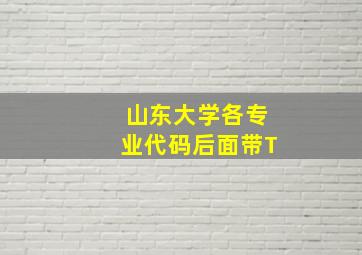 山东大学各专业代码后面带T